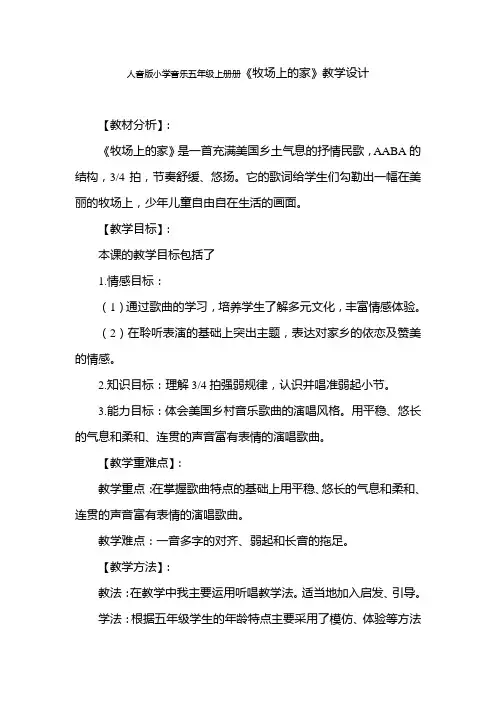 人音版小学音乐五年级上册册《牧场上的家》教学设计

【教材分析】:

《牧场上的家》是一首充满美国乡土气息的抒情民歌，AABA 的结构，3/4 拍，节奏舒缓、悠扬。它的歌词给学生们勾勒出一幅在美丽的牧场上，少年儿童自由自在生活的画面。

【教学目标】:

本课的教学目标包括了

1.情感目标：

（1）通过歌曲的学习，培养学生了解多元文化，丰富情感体验。

（2）在聆听表演的基础上突出主题，表达对家乡的依恋及赞美的情感。

2.知识目标：理解 3/4 拍强弱规律，认识并唱准弱起小节。

3.能力目标：体会美国乡村音乐歌曲的演唱风格。用平稳、悠长的气息和柔和、连贯的声音富有表情的演唱歌曲。

【教学重难点】:

教学重点：在掌握歌曲特点的基础上用平稳、悠长的气息和柔和、连贯的声音富有表情的演唱歌曲。

教学难点：一音多字的对齐、弱起和长音的拖足。

【教学方法】:

教法：在教学中我主要运用听唱教学法。适当地加入启发、引导。

学法：根据五年级学生的年龄特点主要采用了模仿、体验等方法